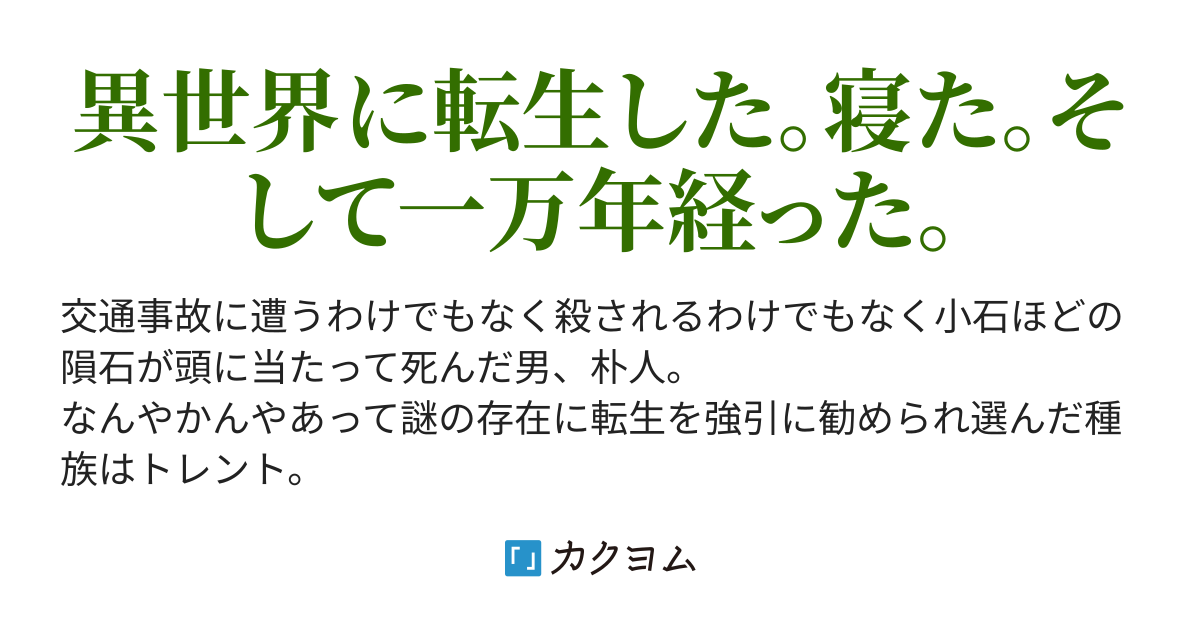 異世界に転生した。寝た。そして一万年経った。

交通事故に遭うわけでもなく殺されるわけでもなく小石ほどの隕石が頭に当たって死んだ男、朴人。
なんやかんやあって謎の存在に転生を強引に勧められ選んだ種族はトレント。

「」カクヨム